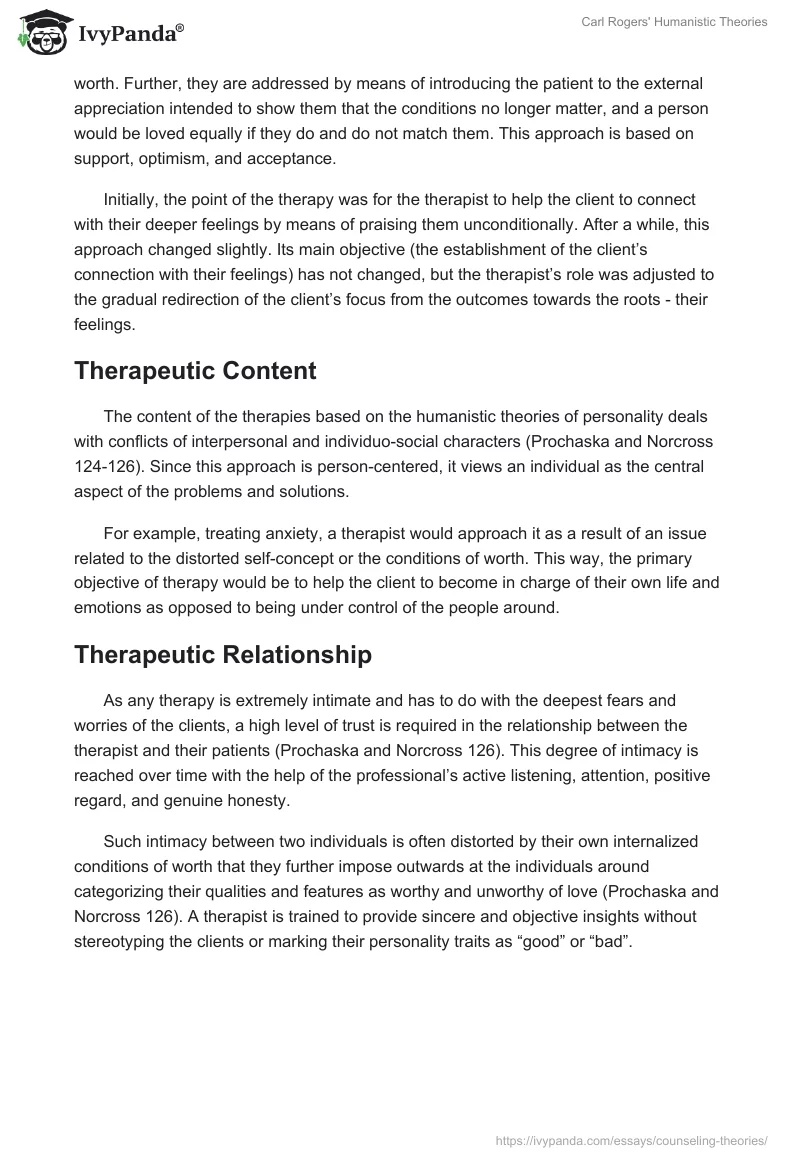 IvyPanda®

Carl Rogers' Humanistic Theories

worth. Further, they are addressed by means of introducing the patient to the external appreciation intended to show them that the conditions no longer matter, and a person would be loved equally if they do and do not match them. This approach is based on support, optimism, and acceptance.

Initially, the point of the therapy was for the therapist to help the client to connect with their deeper feelings by means of praising them unconditionally. After a while, this approach changed slightly. Its main objective (the establishment of the client's connection with their feelings) has not changed, but the therapist's role was adjusted to the gradual redirection of the client's focus from the outcomes towards the roots - their feelings.

Therapeutic Content

The content of the therapies based on the humanistic theories of personality deals with conflicts of interpersonal and individuo-social characters (Prochaska and Norcross 124-126). Since this approach is person-centered, it views an individual as the central aspect of the problems and solutions.

For example, treating anxiety, a therapist would approach it as a result of an issue related to the distorted self-concept or the conditions of worth. This way, the primary objective of therapy would be to help the client to become in charge of their own life and emotions as opposed to being under control of the people around.

Therapeutic Relationship

As any therapy is extremely intimate and has to do with the deepest fears and worries of the clients, a high level of trust is required in the relationship between the therapist and their patients (Prochaska and Norcross 126). This degree of intimacy is reached over time with the help of the professional's active listening, attention, positive regard, and genuine honesty.

Such intimacy between two individuals is often distorted by their own internalized conditions of worth that they further impose outwards at the individuals around categorizing their qualities and features as worthy and unworthy of love (Prochaska and Norcross 126). A therapist is trained to provide sincere and objective insights without stereotyping the clients or marking their personality traits as “good” or “bad”.

https://ivypanda.com/essays/counseling-theories/